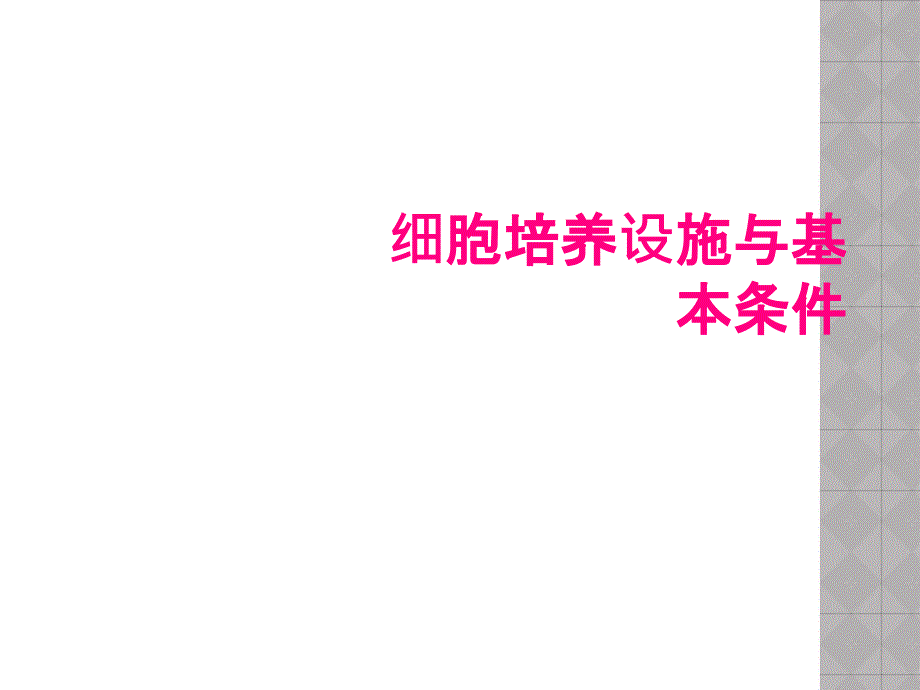 细胞培养设施与基本条件